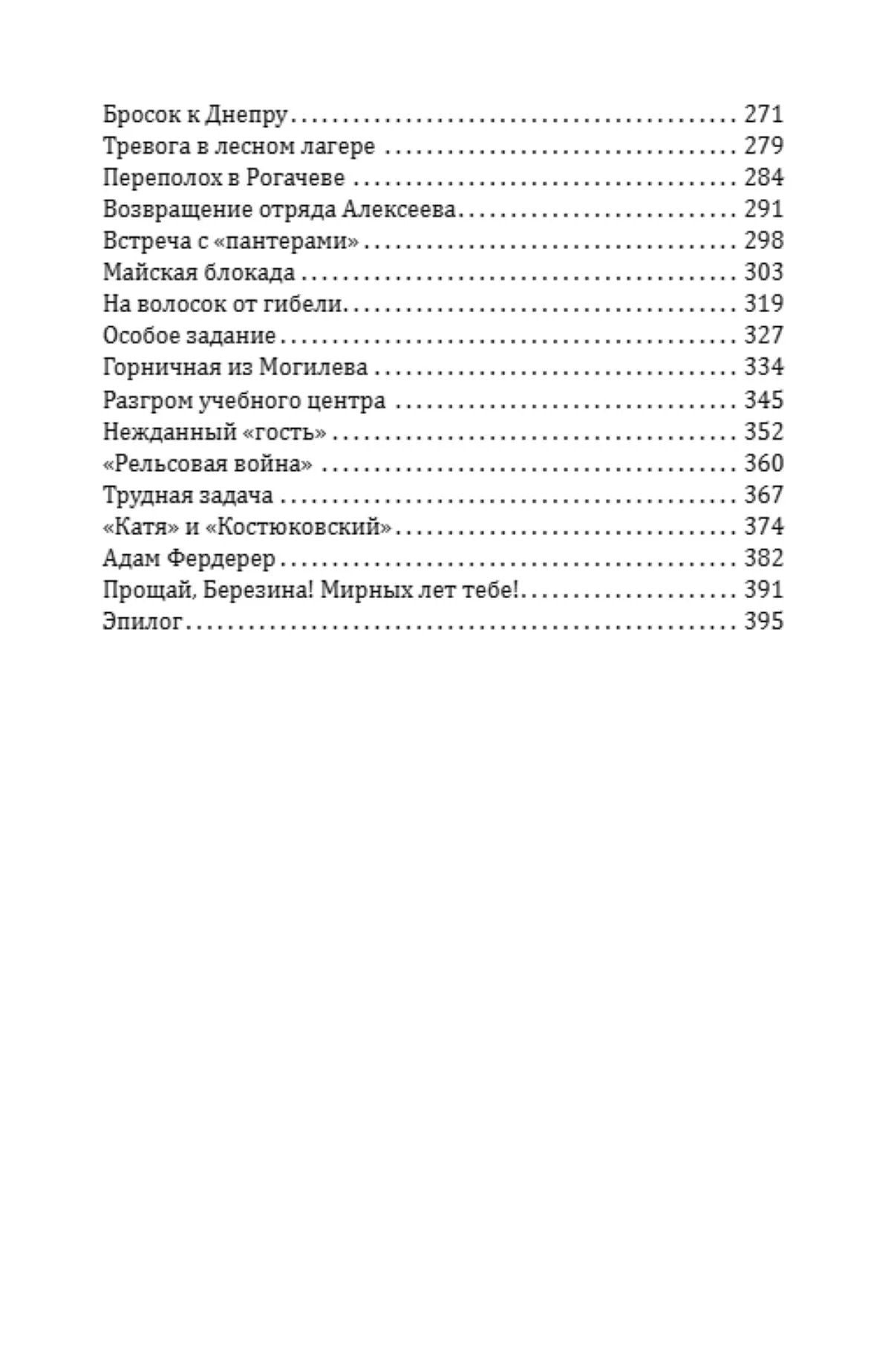 Бросок к Днепру 271
Тревога в лесном лагере 279
Переполох в Рогачеве 284
Возвращение отряда Алексеева 291
Встреча с «пантерами» 298
Майская блокада 303
На волосок от гибели 319
Особое задание 327
Горничная из Могилева 334
Разгром учебного центра 345
Нежданный «гость» 352
«Рельсовая война» 360
Трудная задача 367
«Катя» и «Костюковский» 374
Адам Фердерер 382
Прощай, Березина! Мирных лет тебе! 391
Эпилог 395